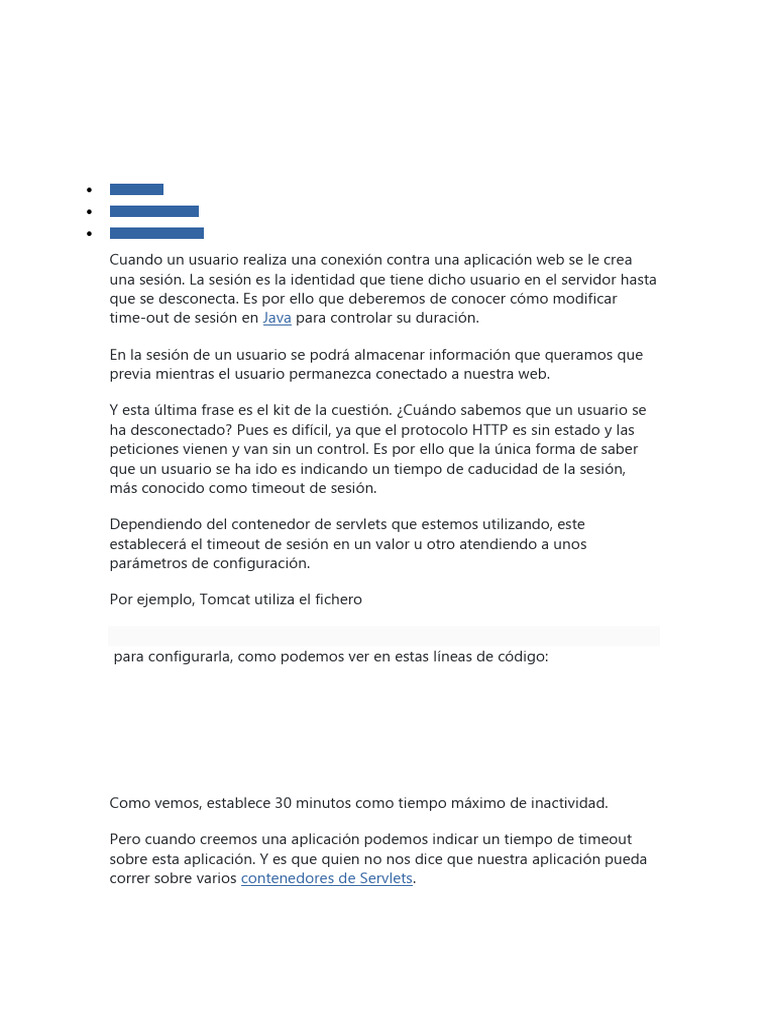 Cuando un usuario realiza una conexión contra una aplicación web se le crea una sesión. La sesión es la identidad que tiene dicho usuario en el servidor hasta que se desconecta. Es por ello que deberemos de conocer cómo modificar time-out de sesión en Java para controlar su duración.

En la sesión de un usuario se podrá almacenar información que queramos que previa mientras el usuario permanezca conectado a nuestra web.

Y esta última frase es el kit de la cuestión. ¿Cuándo sabemos que un usuario se ha desconectado? Pues es difícil, ya que el protocolo HTTP es sin estado y las peticiones vienen y van sin un control. Es por ello que la única forma de saber que un usuario se ha ido es indicando un tiempo de caducidad de la sesión, más conocido como timeout de sesión.

Dependiendo del contenedor de servlets que estemos utilizando, este establecerá el timeout de sesión en un valor u otro atendiendo a unos parámetros de configuración.

Por ejemplo, Tomcat utiliza el fichero

para configurarla, como podemos ver en estas líneas de código:

Como vemos, establece 30 minutos como tiempo máximo de inactividad.

Pero cuando creemos una aplicación podemos indicar un tiempo de timeout sobre esta aplicación. Y es que quien no nos dice que nuestra aplicación pueda correr sobre varios contenedores de Servlets.